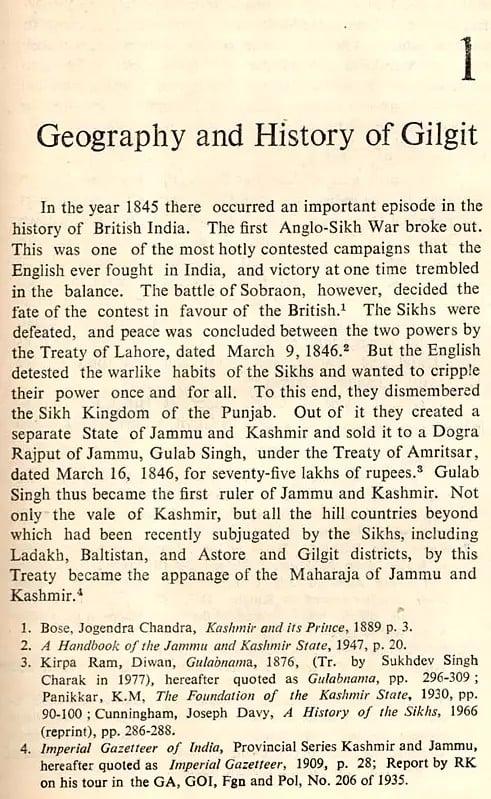 1

Geography and History of Gilgit

In the year 1845 there occurred an important episode in the history of British India. The first Anglo-Sikh War broke out. This was one of the most hotly contested campaigns that the English ever fought in India, and victory at one time trembled in the balance. The battle of Sobraon, however, decided the fate of the contest in favour of the British.$^1$ The Sikhs were defeated, and peace was concluded between the two powers by the Treaty of Lahore, dated March 9, 1846.$^2$ But the English detested the warlike habits of the Sikhs and wanted to cripple their power once and for all. To this end, they dismembered the Sikh Kingdom of the Punjab. Out of it they created a separate State of Jammu and Kashmir and sold it to a Dogra Rajput of Jammu, Gulab Singh, under the Treaty of Amritsar, dated March 16, 1846, for seventy-five lakhs of rupees.$^3$ Gulab Singh thus became the first ruler of Jammu and Kashmir. Not only the vale of Kashmir, but all the hill countries beyond which had been recently subjugated by the Sikhs, including Ladakh, Baltistan, and Astore and Gilgit districts, by this Treaty became the appanage of the Maharaja of Jammu and Kashmir.$^4$

1. Bose, Jogendra Chandra, Kashmir and its Prince, 1889 p. 3.
2. A Handbook of the Jammu and Kashmir State, 1947, p. 20.
3. Kirpa Ram, Diwan, Gulabnama, 1876, (Tr. by Sukhdev Singh Charak in 1977), hereafter quoted as Gulabnama, pp. 296-309; Panikkar, K.M, The Foundation of the Kashmir State, 1930, pp. 90-100; Cunningham, Joseph Davy, A History of the Sikhs, 1966 (reprint), pp. 286-288.
4. Imperial Gazetteer of India, Provincial Series Kashmir and Jammu, hereafter quoted as Imperial Gazetteer, 1909, p. 28; Report by RK on his tour in the GA, GOI, Fgn and Pol, No. 206 of 1935.